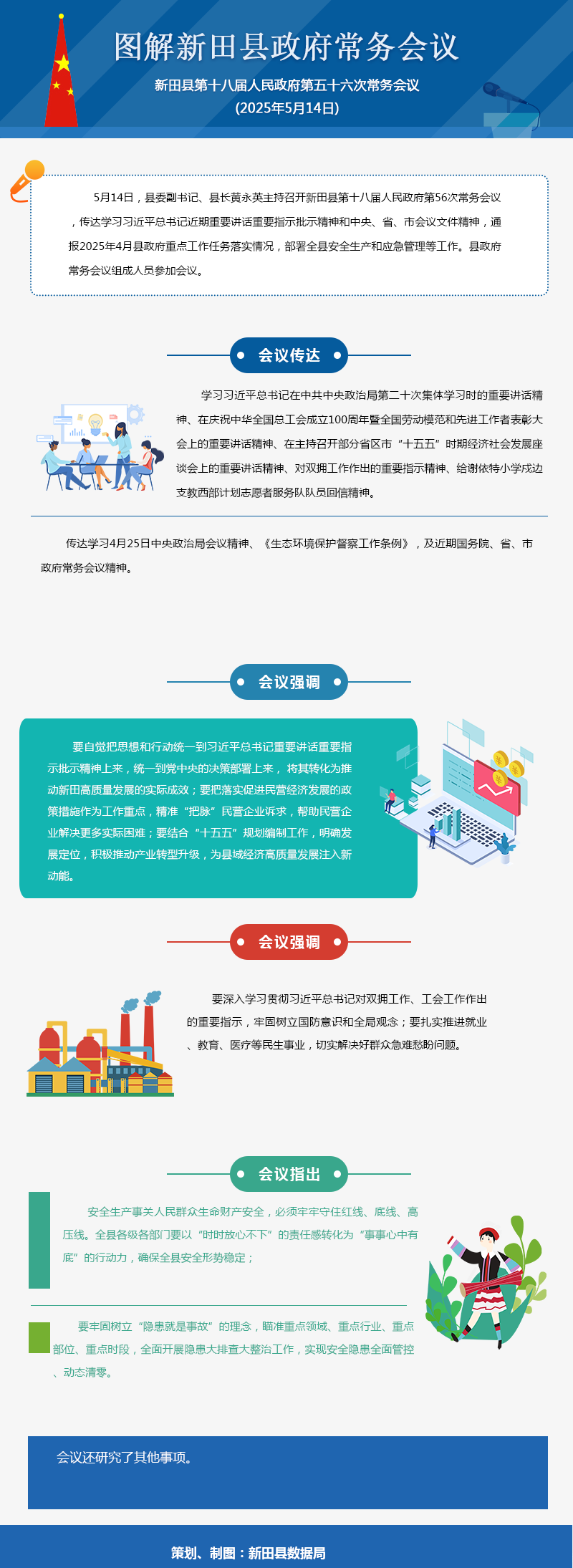 图解新田县政府常务会议

新田县第十八届人民政府第五十六次常务会议

(2025年5月14日)

5月14日，县委副书记、县长黄永英主持召开新田县第十八届人民政府第56次常务会议，传达学习习近平总书记近期重要讲话重要指示批示精神和中央、省、市会议文件精神，通报2025年4月县政府重点工作任务落实情况，部署全县安全生产和应急管理等工作。县政府常务会议组成人员参加会议。

会议传达

学习习近平总书记在中共中央政治局第二十次集体学习时的重要讲话精神、在庆祝中华全国总工会成立100周年暨全国劳动模范和先进工作者表彰大会上的重要讲话精神、在主持召开部分省区市“十五五”时期经济社会发展座谈会上的重要讲话精神、对双拥工作作出的重要指示精神、给谢依特小学戍边支教西部计划志愿者服务队队员回信精神。

传达学习4月25日中央政治局会议精神、《生态环境保护督察工作条例》，及近期国务院、省、市政府常务会议精神。

会议强调

要自觉把思想和行动统一到习近平总书记重要讲话重要指示批示精神上来，统一到党中央的决策部署上来，将其转化为推动新田高质量发展的实际成效；要把落实促进民营经济发展的政策措施作为工作重点，精准“把脉”民营企业诉求，帮助民营企业解决更多实际困难；要结合“十五五”规划编制工作，明确发展定位，积极推动产业转型升级，为县域经济高质量发展注入新动能。

会议强调

要深入学习贯彻习近平总书记对双拥工作、工会工作作出的重要指示，牢固树立国防意识和全局观念；要扎实推进就业、教育、医疗等民生事业，切实解决好群众急难愁盼问题。

会议指出

安全生产事关人民群众生命财产安全，必须牢牢守住红线、底线、高压线。全县各级各部门要以“时时放心不下”的责任感转化为“事事心中有底”的行动力，确保全县安全形势稳定；

要牢固树立“隐患就是事故”的理念，瞄准重点领域、重点行业、重点部位、重点时段，全面开展隐患大排查大整治工作，实现安全隐患全面管控、动态清零。

会议还研究了其他事项。

策划、制图：新田县数据局